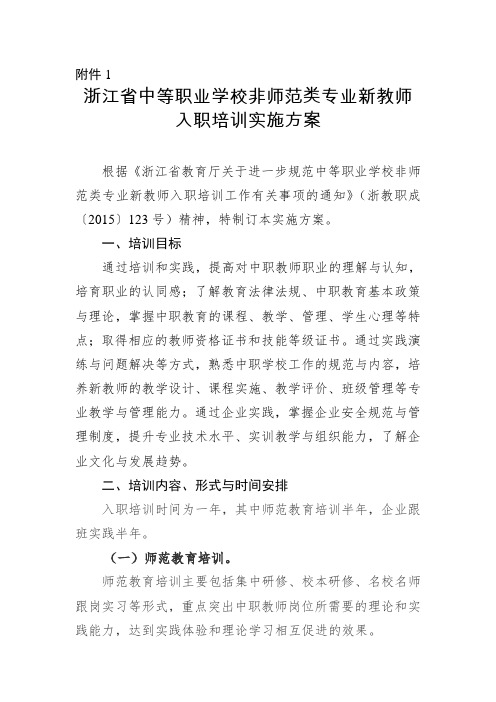 附件 1

浙江省中等职业学校非师范类专业新教师入职培训实施方案

根据《浙江省教育厅关于进一步规范中等职业学校非师范类专业新教师入职培训工作有关事项的通知》（浙教职成〔2015〕123 号）精神，特制订本实施方案。

一、培训目标

通过培训和实践，提高对中职教师职业的理解与认知，培育职业的认同感；了解教育法律法规、中职教育基本政策与理论，掌握中职教育的课程、教学、管理、学生心理等特点；取得相应的教师资格证书和技能等级证书。通过实践演练与问题解决等方式，熟悉中职学校工作的规范与内容，培养新教师的教学设计、课程实施、教学评价、班级管理等专业教学与管理能力。通过企业实践，掌握企业安全规范与管理制度，提升专业技术水平、实训教学与组织能力，了解企业文化与发展趋势。

二、培训内容、形式与时间安排

入职培训时间为一年，其中师范教育培训半年，企业跟班实践半年。

（一）师范教育培训。

师范教育培训主要包括集中研修、校本研修、名校名师跟岗实习等形式，重点突出中职教师岗位所需要的理论和实践能力，达到实践体验和理论学习相互促进的效果。